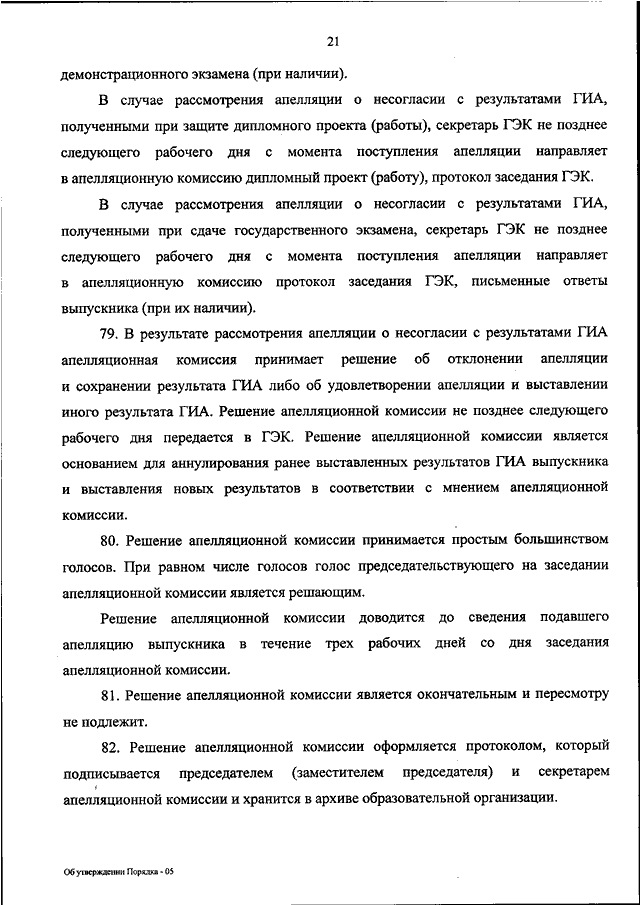 21

демонстрационного экзамена (при наличии).

В случае рассмотрения апелляции о несогласии с результатами ГИА, полученными при защите дипломного проекта (работы), секретарь ГЭК не позднее следующего рабочего дня с момента поступления апелляции направляет в апелляционную комиссию дипломный проект (работу), протокол заседания ГЭК.

В случае рассмотрения апелляции о несогласии с результатами ГИА, полученными при сдаче государственного экзамена, секретарь ГЭК не позднее следующего рабочего дня с момента поступления апелляции направляет в апелляционную комиссию протокол заседания ГЭК, письменные ответы выпускника (при их наличии).

79. В результате рассмотрения апелляции о несогласии с результатами ГИА апелляционная комиссия принимает решение об отклонении апелляции и сохранении результата ГИА либо об удовлетворении апелляции и выставлении иного результата ГИА. Решение апелляционной комиссии не позднее следующего рабочего дня передается в ГЭК. Решение апелляционной комиссии является основанием для аннулирования ранее выставленных результатов ГИА выпускника и выставления новых результатов в соответствии с мнением апелляционной комиссии.

80. Решение апелляционной комиссии принимается простым большинством голосов. При равном числе голосов голос председательствующего на заседании апелляционной комиссии является решающим.

Решение апелляционной комиссии доводится до сведения подавшего апелляцию выпускника в течение трех рабочих дней со дня заседания апелляционной комиссии.

81. Решение апелляционной комиссии является окончательным и пересмотру не подлежит.

82. Решение апелляционной комиссии оформляется протоколом, который подписывается председателем (заместителем председателя) и секретарем апелляционной комиссии и хранится в архиве образовательной организации.

Об утверждении Порядка - 05